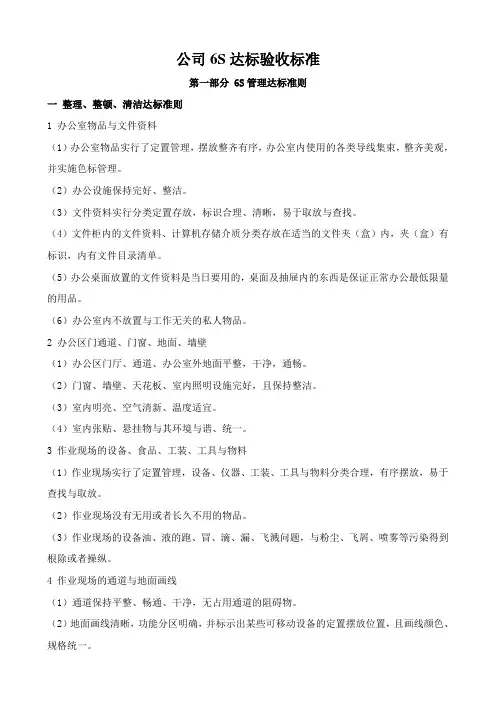 公司 6S 达标验收标准

第一部分 6S 管理达标准则

一 整理、整顿、清洁达标准则

1 办公室物品与文件资料

（1）办公室物品实行了定置管理，摆放整齐有序，办公室内使用的各类导线集束，整齐美观，并实施色标管理。

（2）办公设施保持完好、整洁。

（3）文件资料实行分类定置存放，标识合理、清晰，易于取放与查找。

（4）文件柜内的文件资料、计算机存储介质分类存放在适当的文件夹（盒）内，夹（盒）有标识，内有文件目录清单。

（5）办公桌面放置的文件资料是当日要用的，桌面及抽屉内的东西是保证正常办公最低限量的用品。

（6）办公室内不放置与工作无关的私人物品。

2 办公区门通道、门窗、地面、墙壁

（1）办公区门厅、通道、办公室外地面平整，干净，通畅。

（2）门窗、墙壁、天花板、室内照明设施完好，且保持整洁。

（3）室内明亮、空气清新、温度适宜。

（4）室内张贴、悬挂物与其环境与谐、统一。

3 作业现场的设备、食品、工装、工具与物料

（1）作业现场实行了定置管理，设备、仪器、工装、工具与物料分类合理，有序摆放，易于查找与取放。

（2）作业现场没有无用或者长久不用的物品。

（3）作业现场的设备油、液的跑、冒、滴、漏、飞溅问题，与粉尘、飞屑、喷雾等污染得到根除或者操纵。

4 作业现场的通道与地面画线

（1）通道保持平整、畅通、干净，无占用通道的阻碍物。

（2）地面画线清晰，功能分区明确，并标示出某些可移动设备的定置摆放位置，且画线颜色、规格统一。